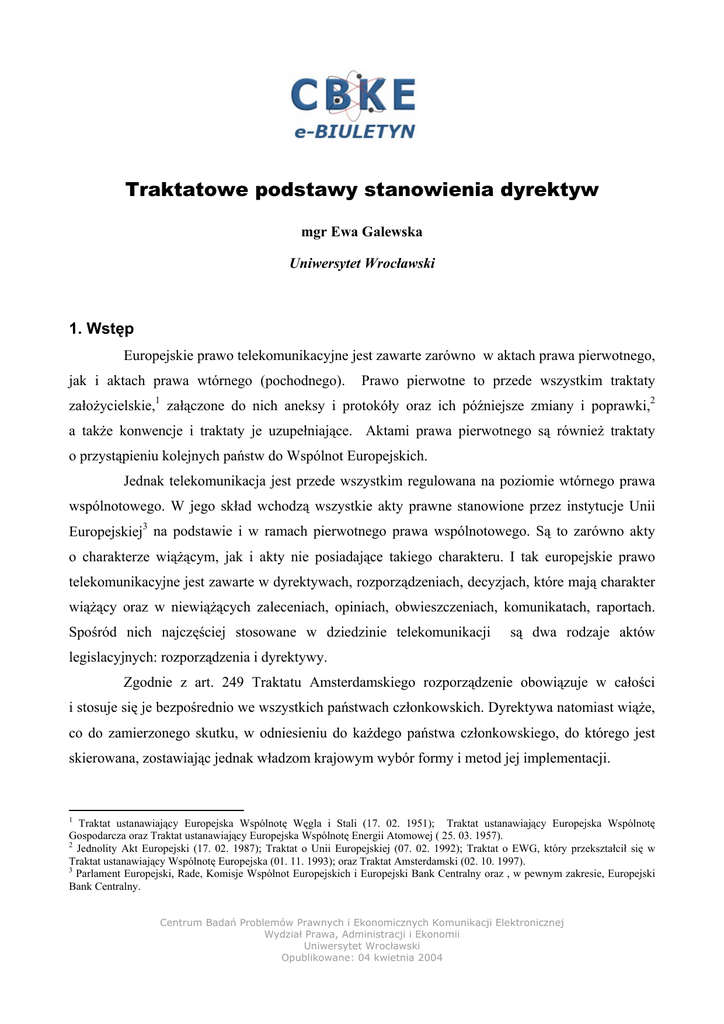 CBKE
e-BIULETYN

Traktatowe podstawy stanowienia dyrektyw

mgr Ewa Galewska

Uniwersytet Wrocławski

1. Wstęp

Europejskie prawo telekomunikacyjne jest zawarte zarówno w aktach prawa pierwotnego, jak i aktach prawa wtórnego (pochodnego). Prawo pierwotne to przede wszystkim traktaty założycielskie,$^1$ załączone do nich aneksy i protokóły oraz ich późniejsze zmiany i poprawki,$^2$ a także konwencje i traktaty je uzupełniające. Aktami prawa pierwotnego są również traktaty o przystąpieniu kolejnych państw do Wspólnot Europejskich.

Jednak telekomunikacja jest przede wszystkim regulowana na poziomie wtórnego prawa wspólnotowego. W jego skład wchodzą wszystkie akty prawne stanowione przez instytucje Unii Europejskiej$^3$ na podstawie i w ramach pierwotnego prawa wspólnotowego. Są to zarówno akty o charakterze wiążącym, jak i akty nie posiadające takiego charakteru. I tak europejskie prawo telekomunikacyjne jest zawarte w dyrektywach, rozporządzeniach, decyzjach, które mają charakter wiążący oraz w niewiążących zaleceniach, opiniach, obwieszczeniach, komunikatach, raportach. Spośród nich najczęściej stosowane w dziedzinie telekomunikacji są dwa rodzaje aktów legislacyjnych: rozporządzenia i dyrektywy.

Zgodnie z art. 249 Traktatu Amsterdamskiego rozporządzenie obowiązuje w całości i stosuje się je bezpośrednio we wszystkich państwach członkowskich. Dyrektywa natomiast wiąże, co do zamierzonego skutku, w odniesieniu do każdego państwa członkowskiego, do którego jest skierowana, zostawiając jednak władzom krajowym wybór formy i metod jej implementacji.

$^1$ Traktat ustanawiający Europejska Wspólnotę Węgla i Stali (17. 02. 1951); Traktat ustanawiający Europejska Wspólnotę Gospodarcza oraz Traktat ustanawiający Europejska Wspólnotę Energii Atomowej ( 25. 03. 1957).
$^2$ Jednolity Akt Europejski (17. 02. 1987); Traktat o Unii Europejskiej (07. 02. 1992); Traktat o EWG, który przekształcił się w Traktat ustanawiający Wspólnotę Europejska (01. 11. 1993); oraz Traktat Amsterdamski (02. 10. 1997).
$^3$ Parlament Europejski, Rade, Komisje Wspólnot Europejskich i Europejski Bank Centralny oraz , w pewnym zakresie, Europejski Bank Centralny.

Centrum Badań Problemów Prawnych i Ekonomicznych Komunikacji Elektronicznej
Wydział Prawa, Administracji i Ekonomii
Uniwersytet Wrocławski
Opublikowane: 04 kwietnia 2004